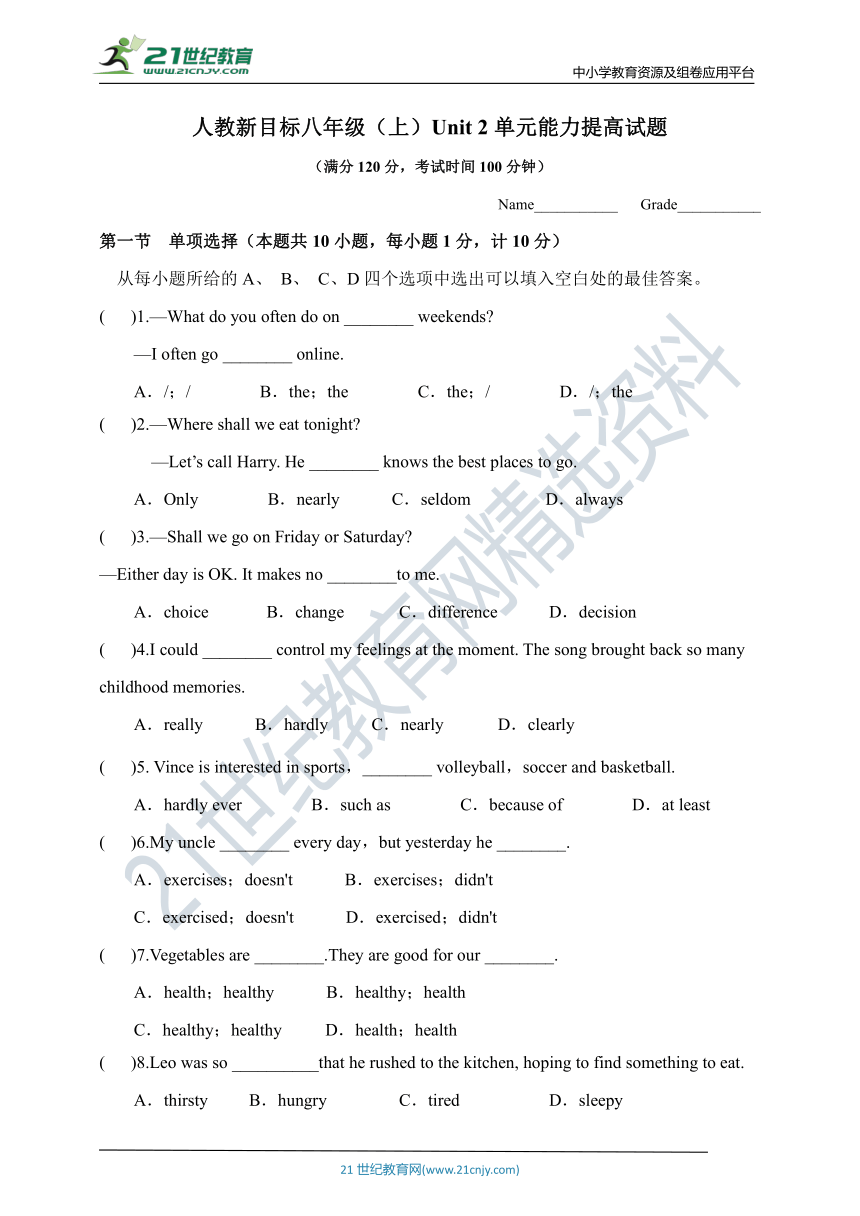 21世纪教育
www.21cnjy.com
中小学教育资源及组卷应用平台

人教新目标八年级（上）Unit 2 单元能力提高试题

（满分 120 分，考试时间 100 分钟）

Name___________ Grade___________

第一节 单项选择（本题共 10 小题，每小题 1 分，计 10 分）

从每小题所给的 A、 B、 C、D 四个选项中选出可以填入空白处的最佳答案。

( )1.—What do you often do on ________ weekends?

—I often go ________ online.

A．/；/ B．the；the C．the；/ D．/；the

( )2.—Where shall we eat tonight?

—Let's call Harry. He ________ knows the best places to go.

A．Only B．nearly C．seldom D．always

( )3.—Shall we go on Friday or Saturday?

—Either day is OK. It makes no ________to me.

A．choice B．change C．difference D．decision

( )4.I could ________ control my feelings at the moment. The song brought back so many childhood memories.

A．really B．hardly C．nearly D．clearly

( )5. Vince is interested in sports，________ volleyball，soccer and basketball.

A．hardly ever B．such as C．because of D．at least

( )6.My uncle ________ every day，but yesterday he ________.

A．exercises；doesn't B．exercises；didn't

C．exercised；doesn't D．exercised；didn't

( )7.Vegetables are ________.They are good for our ________.

A．health；healthy B．healthy；health

C．healthy；healthy D．health；health

( )8.Leo was so __________that he rushed to the kitchen, hoping to find something to eat.

A．thirsty B．hungry C．tired D．sleepy

21 世纪教育网(www.21cnjy.com)

21世纪教育网精选资料